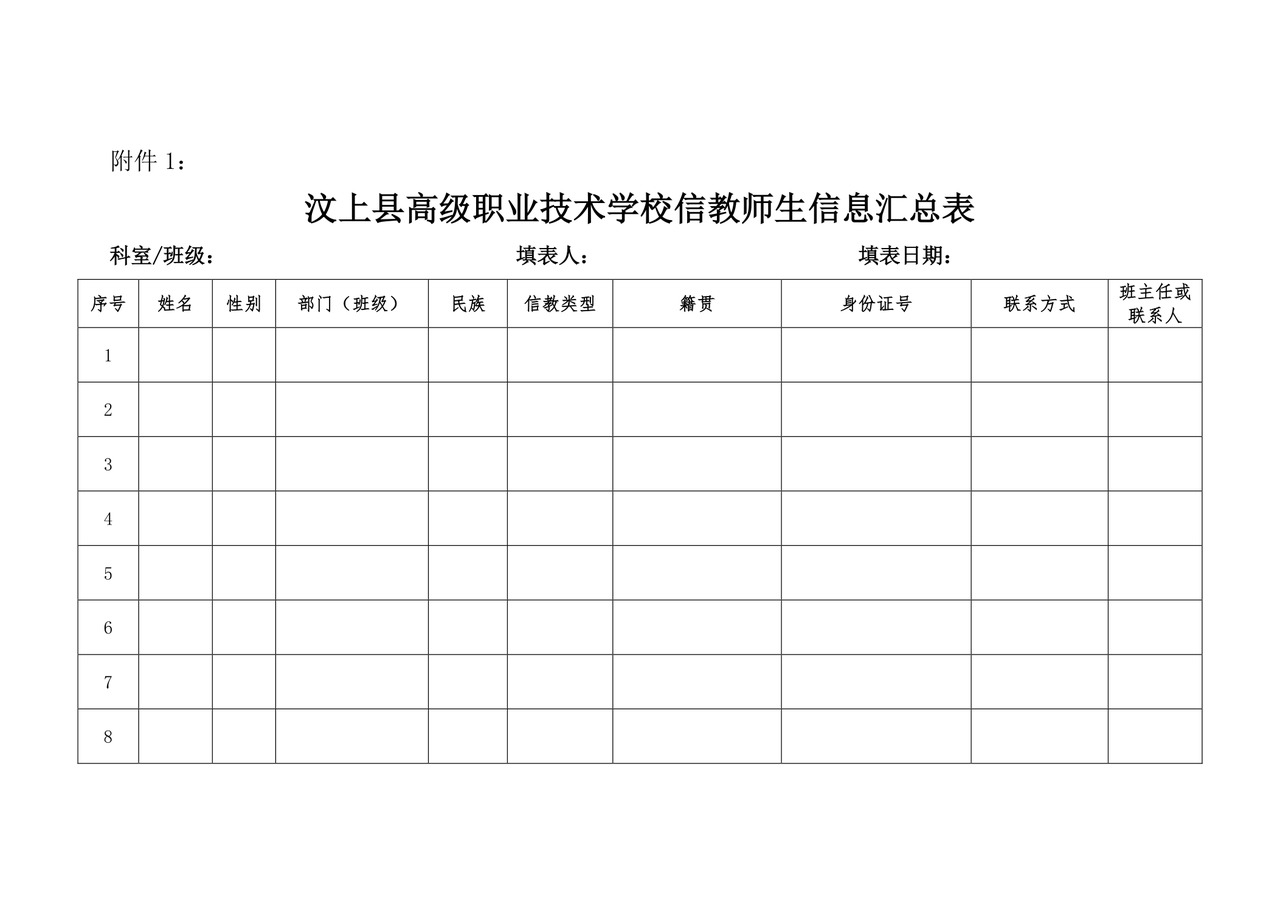 附件 1：

汶上县高级职业技术学校信教师生信息汇总表

科室/班级：　　填表人：　　填表日期：

| 序号 | 姓名 | 性别 | 部门（班级） | 民族 | 信教类型 | 籍贯 | 身份证号 | 联系方式 | 班主任或联系人 |
|---|---|---|---|---|---|---|---|---|---|
| 1 | | | | | | | | | |
| 2 | | | | | | | | | |
| 3 | | | | | | | | | |
| 4 | | | | | | | | | |
| 5 | | | | | | | | | |
| 6 | | | | | | | | | |
| 7 | | | | | | | | | |
| 8 | | | | | | | | | |